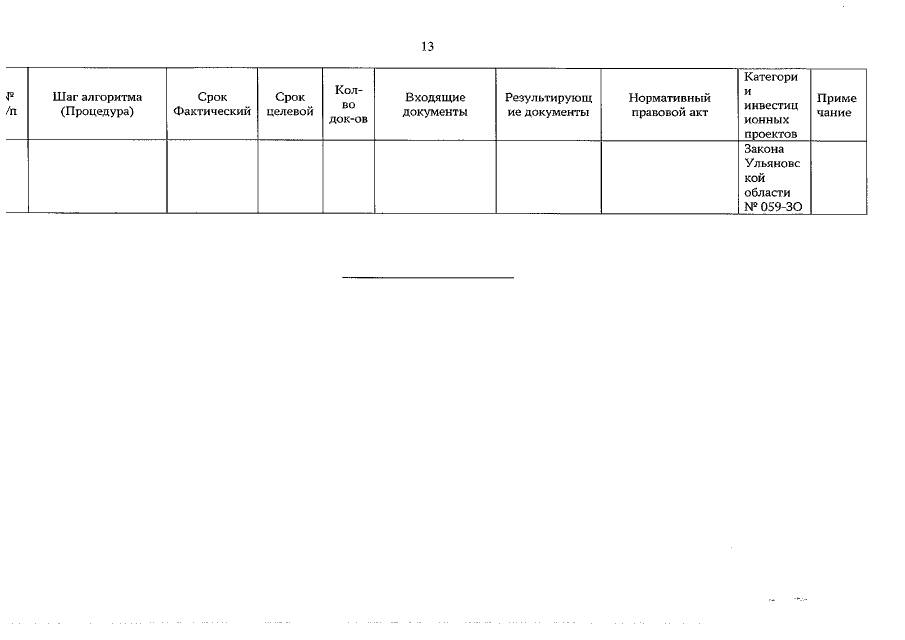 13

| № /п | Шаг алгоритма (Процедура) | Срок Фактический | Срок целевой | Кол-во док-ов | Входящие документы | Результирующие документы | Нормативный правовой акт | Категории инвестиционных проектов | Примечание |
|---|---|---|---|---|---|---|---|---|---|
| | | | | | | | | Закона Ульяновской области № 059-ЗО | |